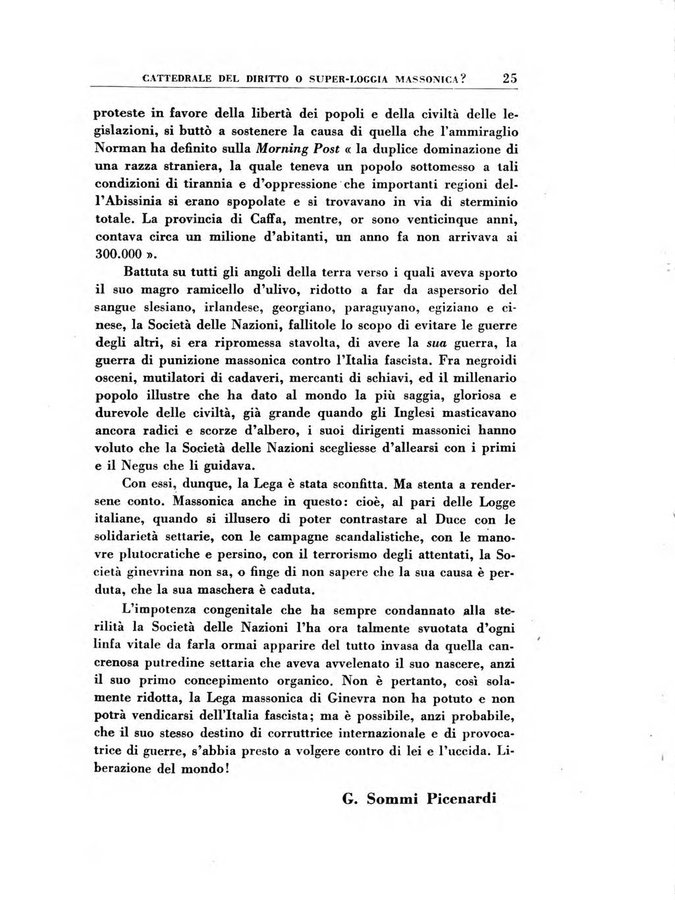 CATTEDRALE DEL DIRITTO O SUPER-LOGGIA MASSONICA? 25

proteste in favore della libertà dei popoli e della civiltà delle legislazioni, si buttò a sostenere la causa di quella che l'ammiraglio Norman ha definito sulla Morning Post « la duplice dominazione di una razza straniera, la quale teneva un popolo sottomesso a tali condizioni di tirannia e d'oppressione che importanti regioni dell'Abissinia si erano spopolate e si trovavano in via di sterminio totale. La provincia di Caffa, mentre, or sono venticinque anni, contava circa un milione d'abitanti, un anno fa non arrivava ai 300.000 ».

Battuta su tutti gli angoli della terra verso i quali aveva sporto il suo magro ramicello d'ulivo, ridotto a far da aspersorio del sangue slesiano, irlandese, georgiano, paraguyano, egiziano e cinese, la Società delle Nazioni, fallitole lo scopo di evitare le guerre degli altri, si era ripromessa stavolta, di avere la sua guerra, la guerra di punizione massonica contro l'Italia fascista. Fra negroidi osceni, mutilatori di cadaveri, mercanti di schiavi, ed il millenario popolo illustre che ha dato al mondo la più saggia, gloriosa e durevole delle civiltà, già grande quando gli Inglesi masticavano ancora radici e scorze d'albero, i suoi dirigenti massonici hanno voluto che la Società delle Nazioni scegliesse d'allearsi con i primi e il Negus che li guidava.

Con essi, dunque, la Lega è stata sconfitta. Ma stenta a rendersene conto. Massonica anche in questo: cioè, al pari delle Logge italiane, quando si illusero di poter contrastare al Duce con le solidarietà settarie, con le campagne scandalistiche, con le manovre plutocratiche e persino, con il terrorismo degli attentati, la Società ginevrina non sa, o finge di non sapere che la sua causa è perduta, che la sua maschera è caduta.

L'impotenza congenitale che ha sempre condannato alla sterilità la Società delle Nazioni l'ha ora talmente svuotata d'ogni linfa vitale da farla ormai apparire del tutto invasa da quella cancrenosa putredine settaria che aveva avvelenato il suo nascere, anzi il suo primo concepimento organico. Non è pertanto, così solamente ridotta, la Lega massonica di Ginevra non ha potuto e non potrà vendicarsi dell'Italia fascista; ma è possibile, anzi probabile, che il suo stesso destino di corruttrice internazionale e di provocatrice di guerre, s'abbia presto a volgere contro di lei e l'uccida. Liberazione del mondo!

G. Sommi Picenardi